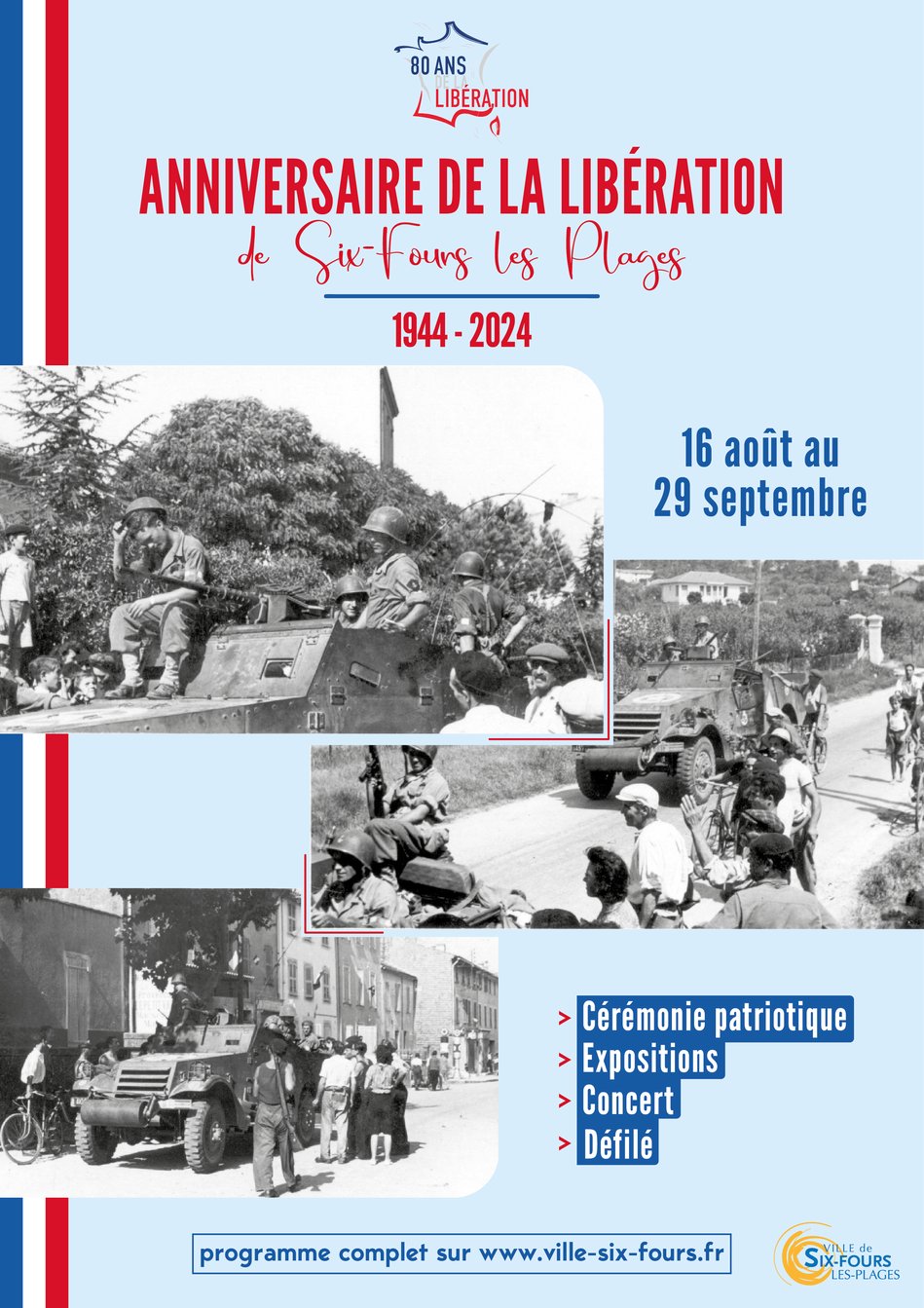 80 ANS
DE LA
LIBÉRATION

ANNIVERSAIRE DE LA LIBÉRATION
de Six-Fours les Plages

1944 - 2024

16 août au
29 septembre

> Cérémonie patriotique
> Expositions
> Concert
> Défilé

programme complet sur www.ville-six-fours.fr

VILLE de
SIX-FOURS
LES-PLAGES